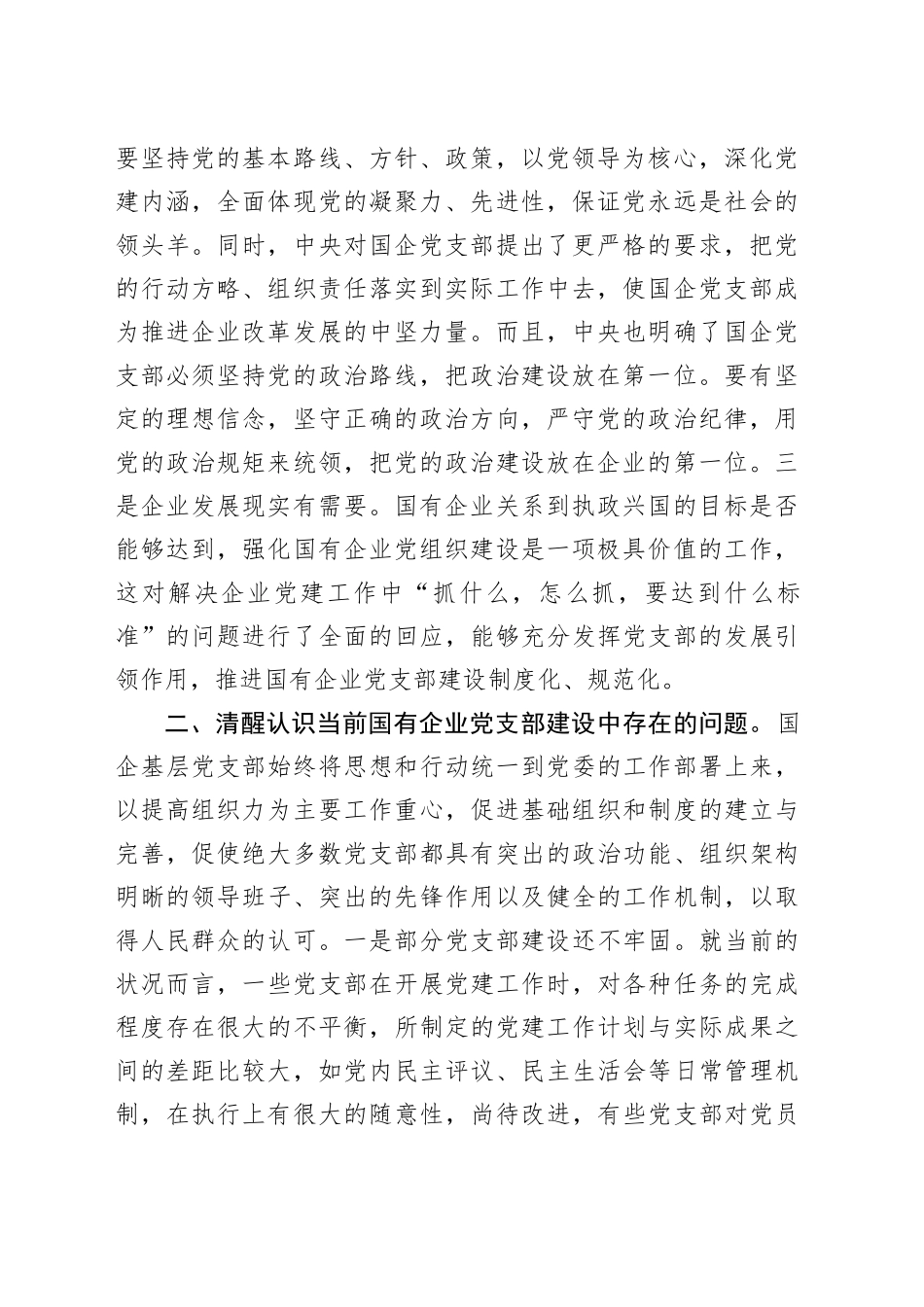 要坚持党的基本路线、方针、政策，以党领导为核心，深化党建内涵，全面体现党的凝聚力、先进性，保证党永远是社会的领头羊。同时，中央对国企党支部提出了更严格的要求，把党的行动方略、组织责任落实到实际工作中去，使国企党支部成为推进企业改革发展的中坚力量。而且，中央也明确了国企党支部必须坚持党的政治路线，把政治建设放在第一位。要有坚定的理想信念，坚守正确的政治方向，严守党的政治纪律，用党的政治规矩来统领，把党的政治建设放在企业的第一位。三是企业发展现实有需要。国有企业关系到执政兴国的目标是否能够达到，强化国有企业党组织建设是一项极具价值的工作，这对解决企业党建工作中“抓什么，怎么抓，要达到什么标准”的问题进行了全面的回应，能够充分发挥党支部的发展引领作用，推进国有企业党支部建设制度化、规范化。

二、清醒认识当前国有企业党支部建设中存在的问题。国企基层党支部始终将思想和行动统一到党委的工作部署上来，以提高组织力为主要工作重心，促进基础组织和制度的建立与完善，促使绝大多数党支部都具有突出的政治功能、组织架构明晰的领导班子、突出的先锋作用以及健全的工作机制，以取得人民群众的认可。一是部分党支部建设还不牢固。就当前的状况而言，一些党支部在开展党建工作时，对各种任务的完成程度存在很大的不平衡，所制定的党建工作计划与实际成果之间的差距比较大，如党内民主评议、民主生活会等日常管理机制，在执行上有很大的随意性，尚待改进，有些党支部对党员